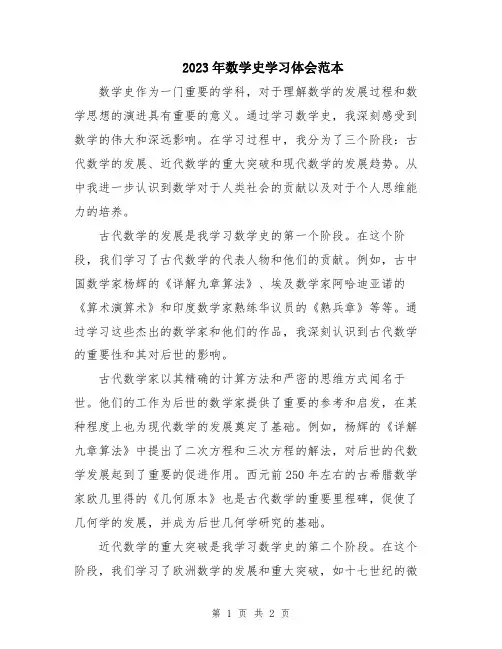 2023年数学史学习体会范本

数学史作为一门重要的学科，对于理解数学的发展过程和数学思想的演进具有重要的意义。通过学习数学史，我深刻感受到数学的伟大和深远影响。在学习过程中，我分为了三个阶段：古代数学的发展、近代数学的重大突破和现代数学的发展趋势。从中我进一步认识到数学对于人类社会的贡献以及对于个人思维能力的培养。

古代数学的发展是我学习数学史的第一个阶段。在这个阶段，我们学习了古代数学的代表人物和他们的贡献。例如，古中国数学家杨辉的《详解九章算法》、埃及数学家阿哈迪亚诺的《算术演算术》和印度数学家熟练华议员的《熟兵章》等等。通过学习这些杰出的数学家和他们的作品，我深刻认识到古代数学的重要性和其对后世的影响。

古代数学家以其精确的计算方法和严密的思维方式闻名于世。他们的工作为后世的数学家提供了重要的参考和启发，在某种程度上也为现代数学的发展奠定了基础。例如，杨辉的《详解九章算法》中提出了二次方程和三次方程的解法，对后世的代数学发展起到了重要的促进作用。西元前250年左右的古希腊数学家欧几里得的《几何原本》也是古代数学的重要里程碑，促使了几何学的发展，并成为后世几何学研究的基础。

近代数学的重大突破是我学习数学史的第二个阶段。在这个阶段，我们学习了欧洲数学的发展和重大突破，如十七世纪的微

第 1 页 共 2 页